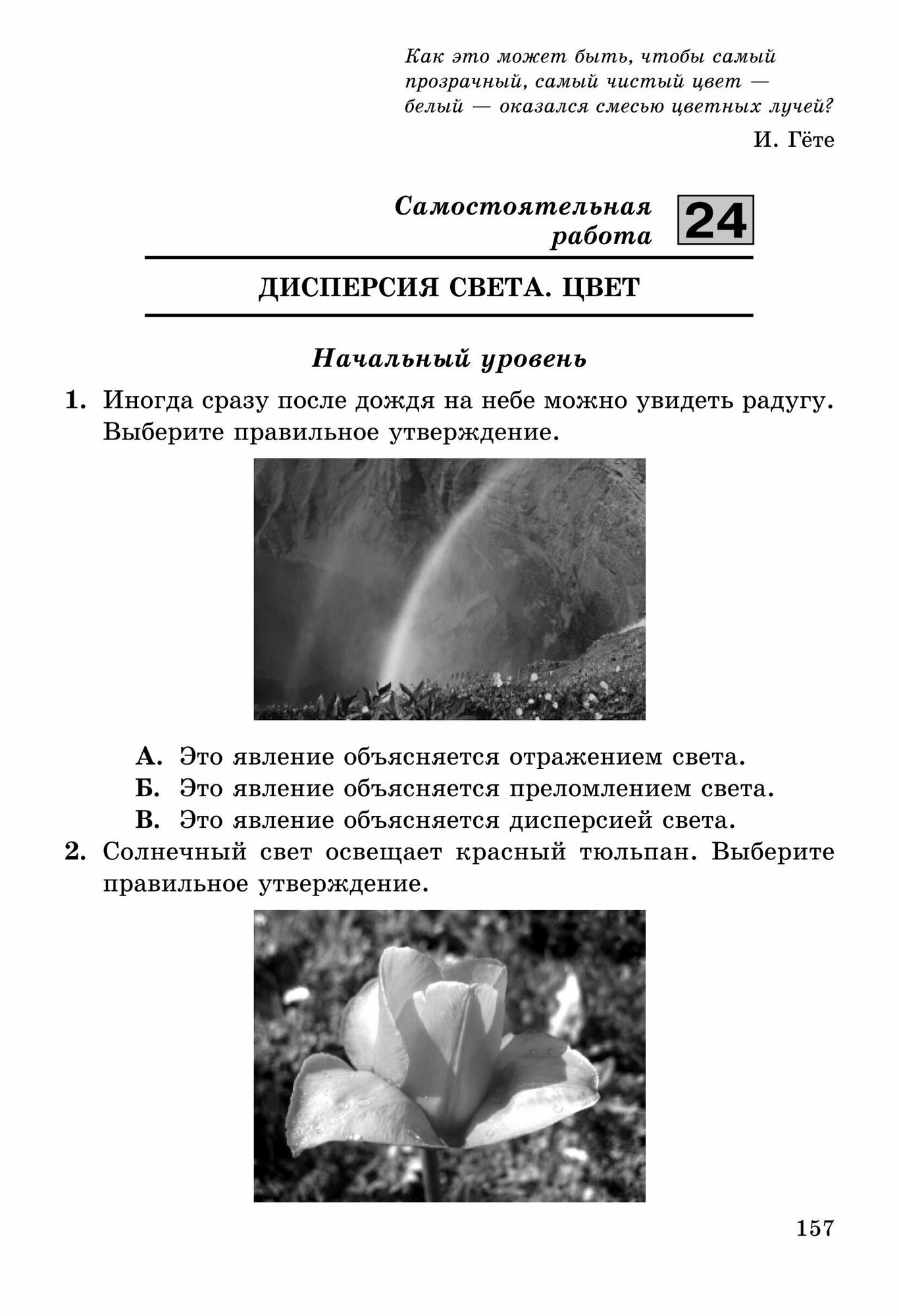 Как это может быть, чтобы самый прозрачный, самый чистый цвет — белый — оказался смесью цветных лучей?

И. Гёте

Самостоятельная работа 24

ДИСПЕРСИЯ СВЕТА. ЦВЕТ

Начальный уровень

1. Иногда сразу после дождя на небе можно увидеть радугу. Выберите правильное утверждение.

А. Это явление объясняется отражением света.
Б. Это явление объясняется преломлением света.
В. Это явление объясняется дисперсией света.

2. Солнечный свет освещает красный тюльпан. Выберите правильное утверждение.

157